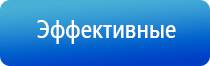 Эффективные